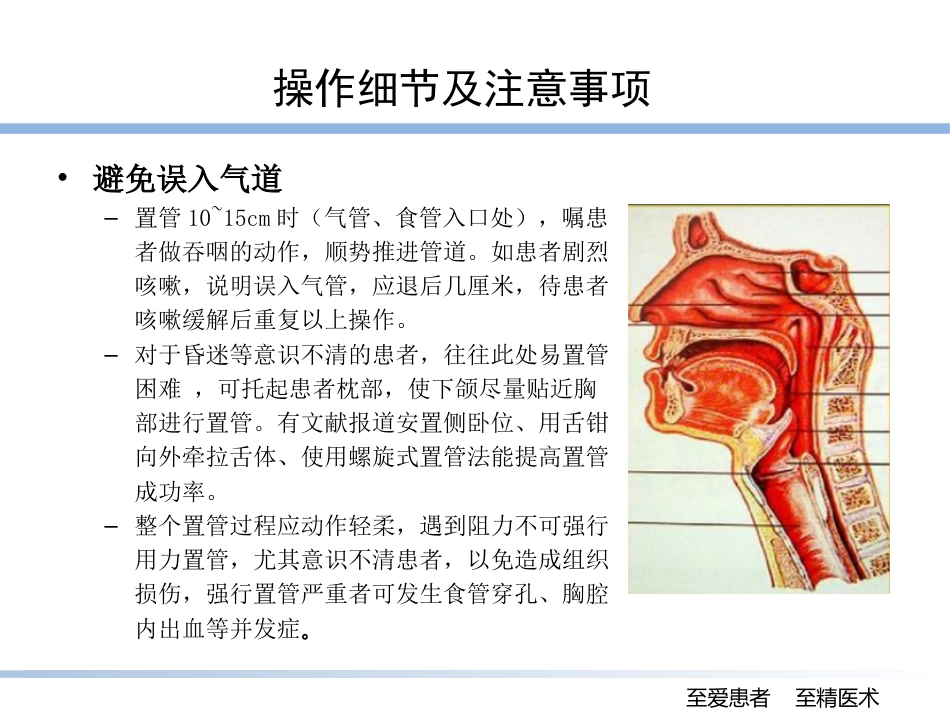 操作细节及注意事项

• 避免误入气道

– 置管 10~15cm 时（气管、食管入口处），嘱患者做吞咽的动作，顺势推进管道。如患者剧烈咳嗽，说明误入气管，应退后几厘米，待患者咳嗽缓解后重复以上操作。

– 对于昏迷等意识不清的患者，往往此处易置管困难 ，可托起患者枕部，使下颌尽量贴近胸部进行置管。有文献报道安置侧卧位、用舌钳向外牵拉舌体、使用螺旋式置管法能提高置管成功率。

– 整个置管过程应动作轻柔，遇到阻力不可强行用力置管，尤其意识不清患者，以免造成组织损伤，强行置管严重者可发生食管穿孔、胸腔内出血等并发症。

至爱患者 至精医术